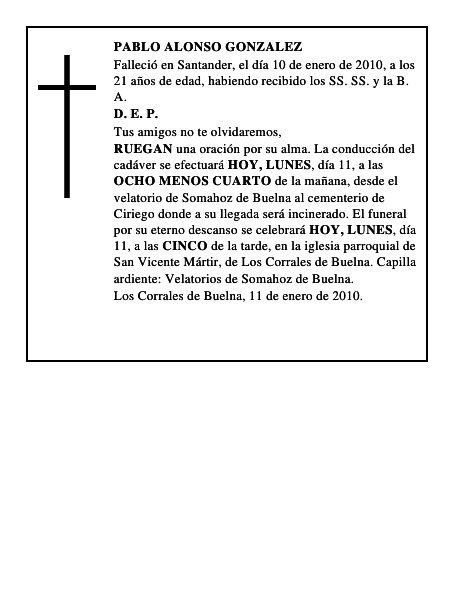 PABLO ALONSO GONZALEZ
Falleció en Santander, el día 10 de enero de 2010, a los 21 años de edad, habiendo recibido los SS. SS. y la B. A.
D. E. P.
Tus amigos no te olvidaremos,
RUEGAN una oración por su alma. La conducción del cadáver se efectuará HOY, LUNES, día 11, a las OCHO MENOS CUARTO de la mañana, desde el velatorio de Somahoz de Buelna al cementerio de Ciriego donde a su llegada será incinerado. El funeral por su eterno descanso se celebrará HOY, LUNES, día 11, a las CINCO de la tarde, en la iglesia parroquial de San Vicente Mártir, de Los Corrales de Buelna. Capilla ardiente: Velatorios de Somahoz de Buelna.
Los Corrales de Buelna, 11 de enero de 2010.